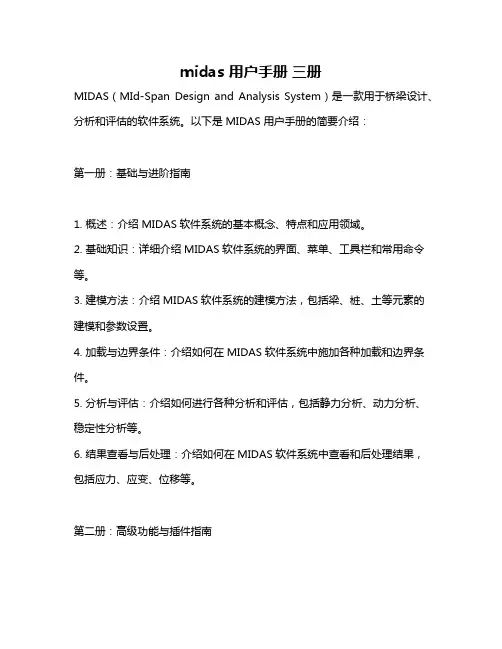 midas 用户手册 三册

MIDAS（MId-Span Design and Analysis System）是一款用于桥梁设计、分析和评估的软件系统。以下是 MIDAS 用户手册的简要介绍：

第一册：基础与进阶指南

1. 概述：介绍 MIDAS 软件系统的基本概念、特点和应用领域。
2. 基础知识：详细介绍 MIDAS 软件系统的界面、菜单、工具栏和常用命令等。
3. 建模方法：介绍 MIDAS 软件系统的建模方法，包括梁、桩、土等元素的建模和参数设置。
4. 加载与边界条件：介绍如何在 MIDAS 软件系统中施加各种加载和边界条件。
5. 分析与评估：介绍如何进行各种分析和评估，包括静力分析、动力分析、稳定性分析等。
6. 结果查看与后处理：介绍如何在 MIDAS 软件系统中查看和后处理结果，包括应力、应变、位移等。

第二册：高级功能与插件指南